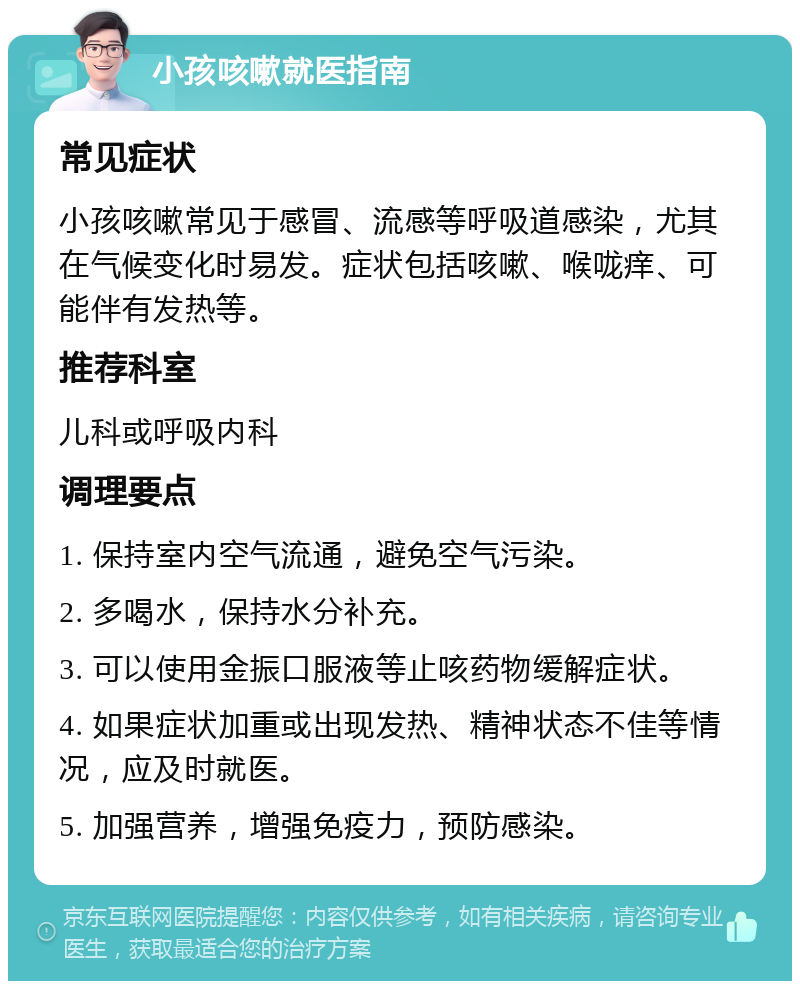 小孩咳嗽就医指南

常见症状

小孩咳嗽常见于感冒、流感等呼吸道感染，尤其在气候变化时易发。症状包括咳嗽、喉咙痒、可能伴有发热等。

推荐科室

儿科或呼吸内科

调理要点

1. 保持室内空气流通，避免空气污染。

2. 多喝水，保持水分补充。

3. 可以使用金振口服液等止咳药物缓解症状。

4. 如果症状加重或出现发热、精神状态不佳等情况，应及时就医。

5. 加强营养，增强免疫力，预防感染。

京东互联网医院提醒您：内容仅供参考，如有相关疾病，请咨询专业医生，获取最适合您的治疗方案